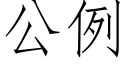 公例